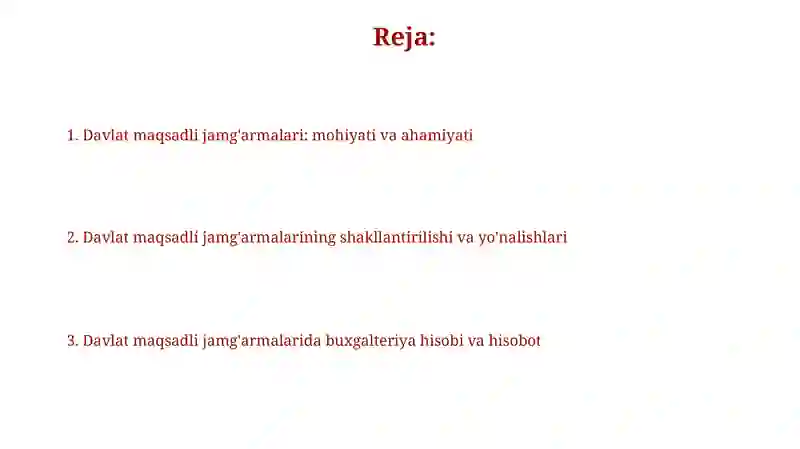 Reja:

1. Davlat maqsadli jamg'armalari: mohiyati va ahamiyati

2. Davlat maqsadli jamg'armalarining shakllantirilishi va yo'nalishlari

3. Davlat maqsadli jamg'armalarida buxgalteriya hisobi va hisobot